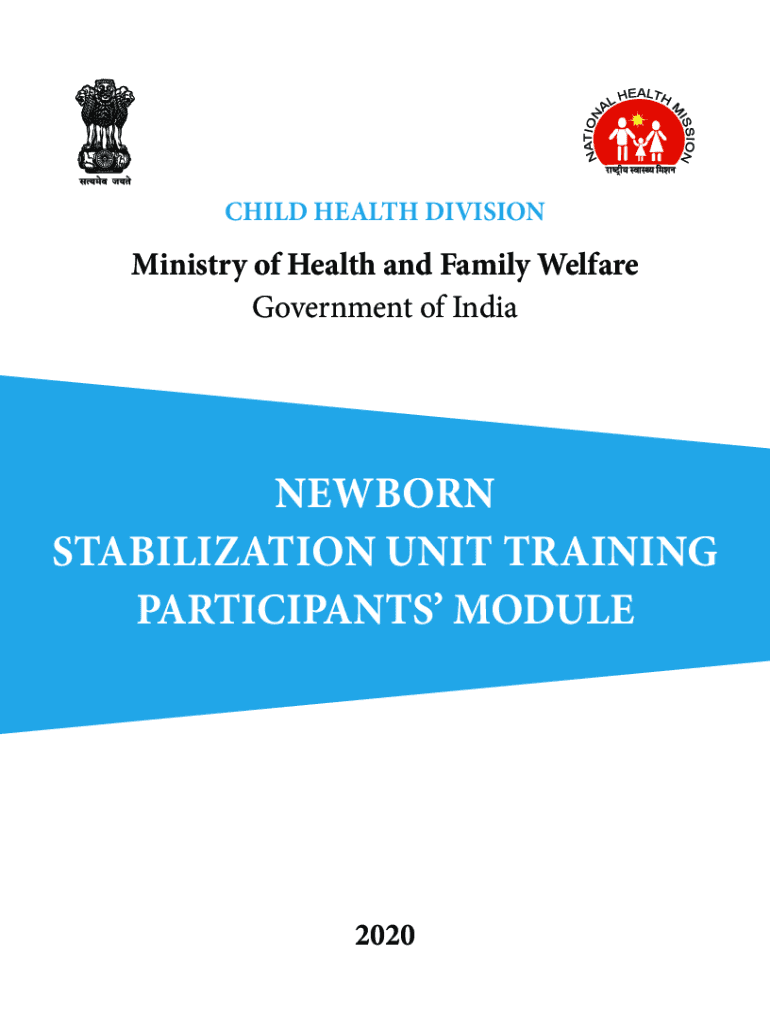 सत्यमेव जयते

NATIONAL HEALTH MISSION
राष्ट्रीय स्वास्थ्य मिशन

CHILD HEALTH DIVISION

Ministry of Health and Family Welfare
Government of India

NEWBORN
STABILIZATION UNIT TRAINING
PARTICIPANTS' MODULE

2020